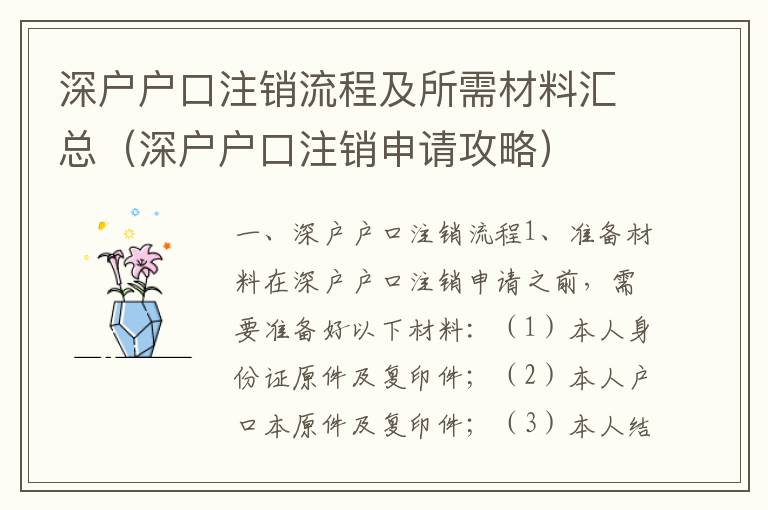 深户户口注销流程及所需材料汇总（深户户口注销申请攻略）

一、深户户口注销流程1、准备材料在深户户口注销申请之前，需要准备好以下材料：（1）本人身份证原件及复印件；（2）本人户口本原件及复印件；（3）本人结